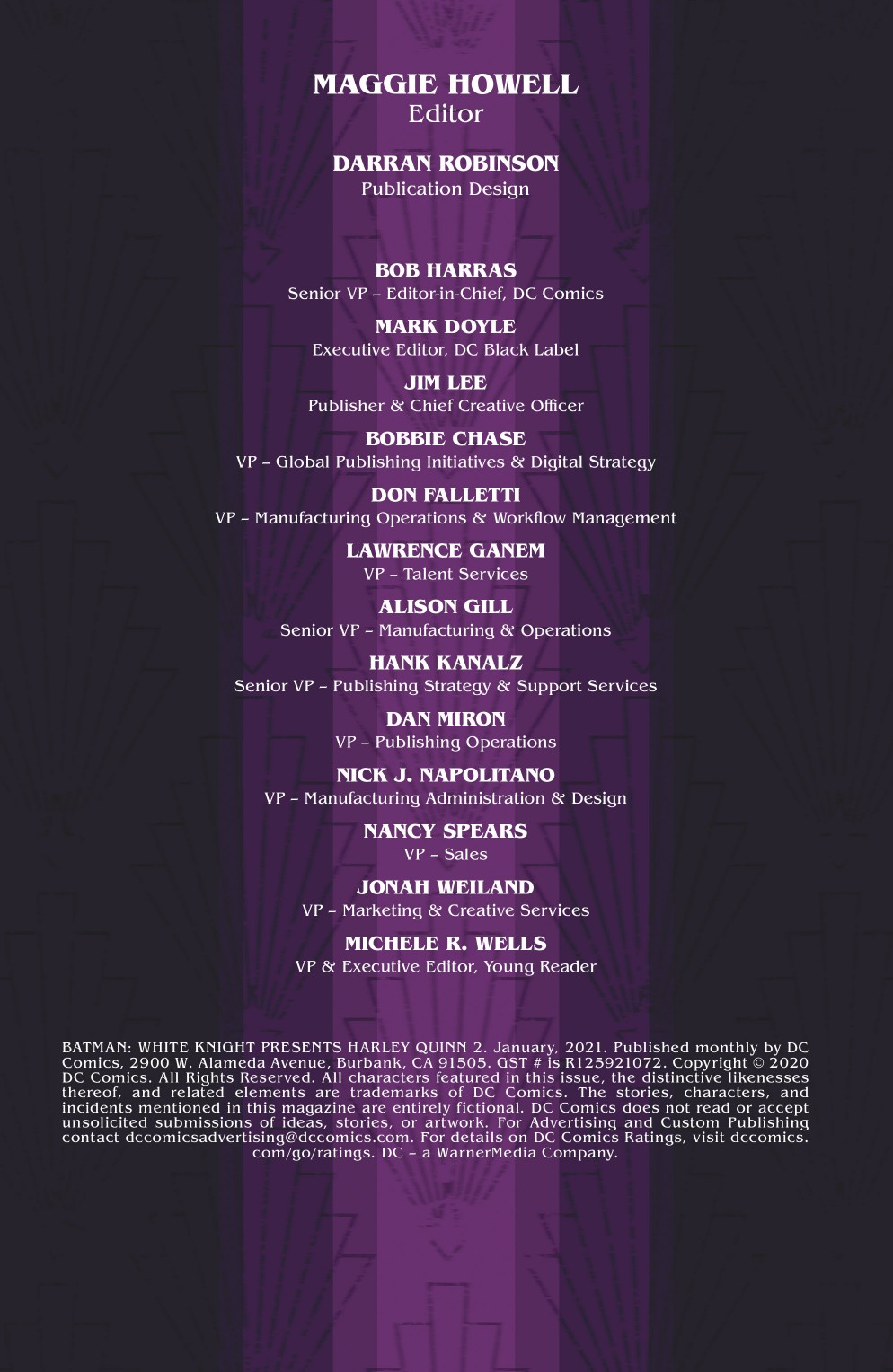 MAGGIE HOWELL
Editor

DARRAN ROBINSON
Publication Design

BOB HARRAS
Senior VP – Editor-in-Chief, DC Comics

MARK DOYLE
Executive Editor, DC Black Label

JIM LEE
Publisher & Chief Creative Officer

BOBBIE CHASE
VP – Global Publishing Initiatives & Digital Strategy

DON FALLETTI
VP – Manufacturing Operations & Workflow Management

LAWRENCE GANEM
VP – Talent Services

ALISON GILL
Senior VP – Manufacturing & Operations

HANK KANALZ
Senior VP – Publishing Strategy & Support Services

DAN MIRON
VP – Publishing Operations

NICK J. NAPOLITANO
VP – Manufacturing Administration & Design

NANCY SPEARS
VP – Sales

JONAH WEILAND
VP – Marketing & Creative Services

MICHELE R. WELLS
VP & Executive Editor, Young Reader

BATMAN: WHITE KNIGHT PRESENTS HARLEY QUINN 2. January, 2021. Published monthly by DC Comics, 2900 W. Alameda Avenue, Burbank, CA 91505. GST # is R125921072. Copyright © 2020 DC Comics. All Rights Reserved. All characters featured in this issue, the distinctive likenesses thereof, and related elements are trademarks of DC Comics. The stories, characters, and incidents mentioned in this magazine are entirely fictional. DC Comics does not read or accept unsolicited submissions of ideas, stories, or artwork. For Advertising and Custom Publishing contact dccomicsadvertising@dccomics.com. For details on DC Comics Ratings, visit dccomics.com/go/ratings. DC – a WarnerMedia Company.